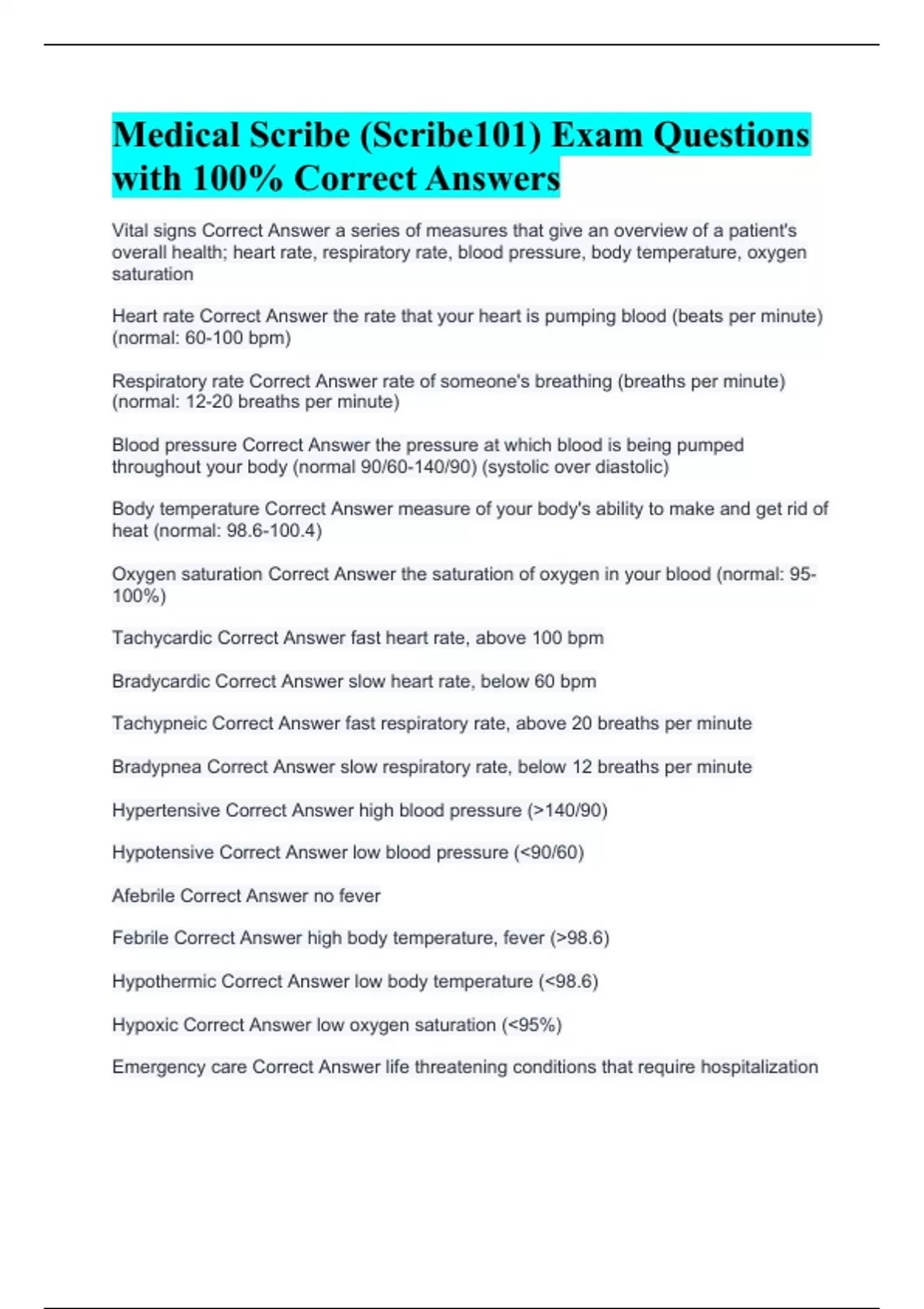 Medical Scribe (Scribe101) Exam Questions with 100% Correct Answers

Vital signs Correct Answer a series of measures that give an overview of a patient's overall health; heart rate, respiratory rate, blood pressure, body temperature, oxygen saturation

Heart rate Correct Answer the rate that your heart is pumping blood (beats per minute) (normal: 60-100 bpm)

Respiratory rate Correct Answer rate of someone's breathing (breaths per minute) (normal: 12-20 breaths per minute)

Blood pressure Correct Answer the pressure at which blood is being pumped throughout your body (normal 90/60-140/90) (systolic over diastolic)

Body temperature Correct Answer measure of your body's ability to make and get rid of heat (normal: 98.6-100.4)

Oxygen saturation Correct Answer the saturation of oxygen in your blood (normal: 95-100%)

Tachycardic Correct Answer fast heart rate, above 100 bpm

Bradycardic Correct Answer slow heart rate, below 60 bpm

Tachypneic Correct Answer fast respiratory rate, above 20 breaths per minute

Bradypnea Correct Answer slow respiratory rate, below 12 breaths per minute

Hypertensive Correct Answer high blood pressure (>140/90)

Hypotensive Correct Answer low blood pressure (<90/60)

Afebrile Correct Answer no fever

Febrile Correct Answer high body temperature, fever (>98.6)

Hypothermic Correct Answer low body temperature (<98.6)

Hypoxic Correct Answer low oxygen saturation (<95%)

Emergency care Correct Answer life threatening conditions that require hospitalization